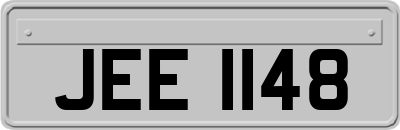 JEE 1148